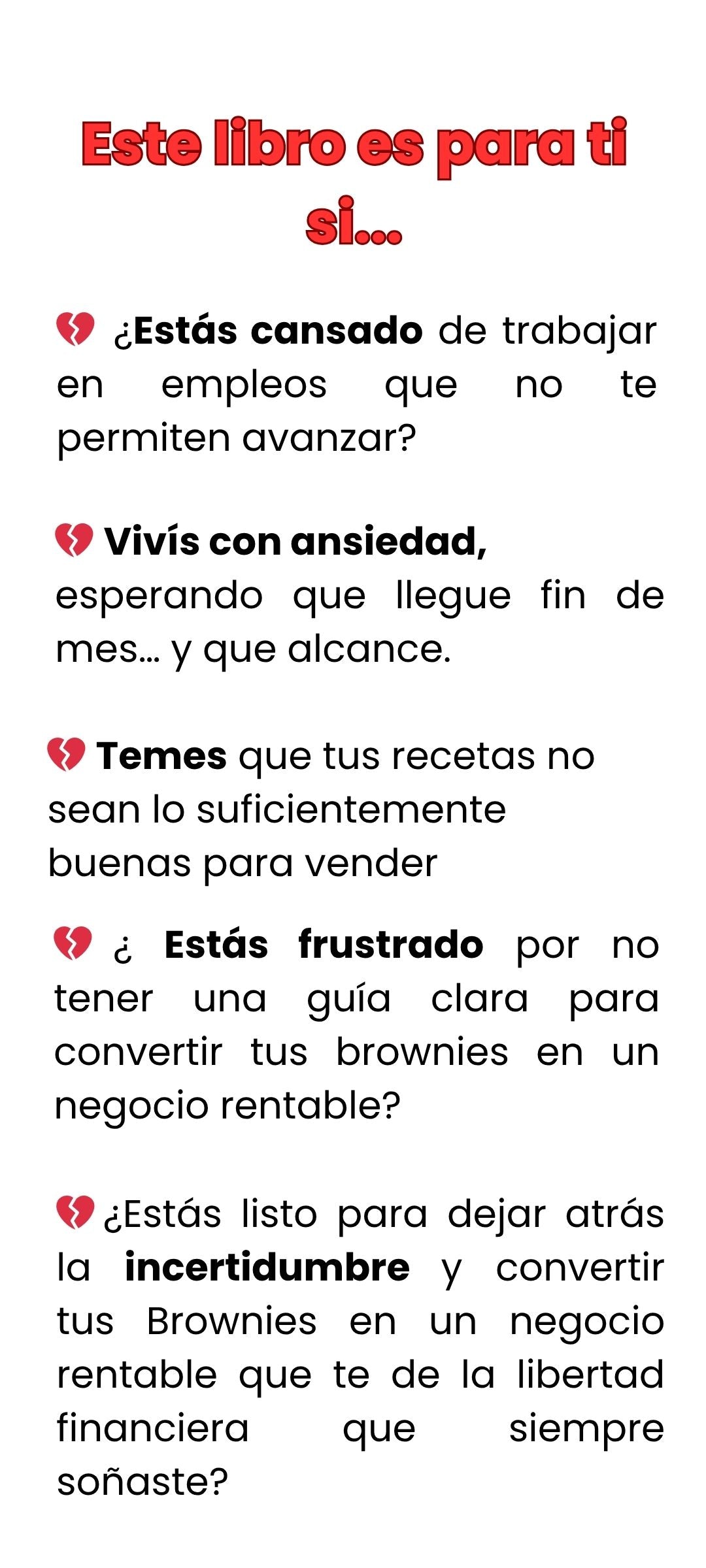 Este libro es para ti si...

💔 ¿Estás cansado de trabajar en empleos que no te permiten avanzar?

💔 Vivís con ansiedad, esperando que llegue fin de mes... y que alcance.

💔 Temes que tus recetas no sean lo suficientemente buenas para vender

💔 ¿ Estás frustrado por no tener una guía clara para convertir tus brownies en un negocio rentable?

💔 ¿Estás listo para dejar atrás la incertidumbre y convertir tus Brownies en un negocio rentable que te de la libertad financiera que siempre soñaste?